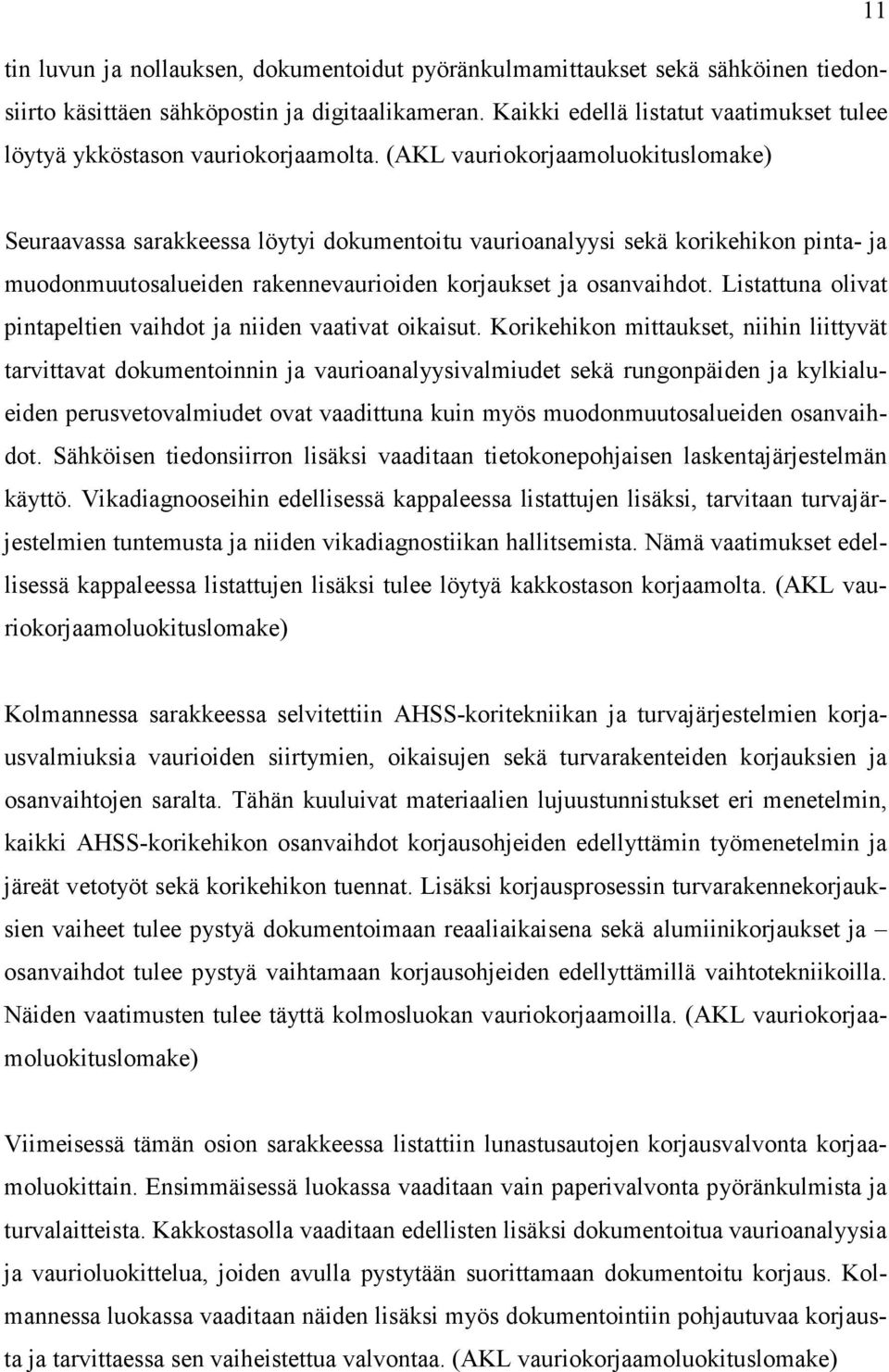 11

tin luvun ja nollauksen, dokumentoidut pyöränkulmamittaukset sekä sähköinen tiedonsiirto käsittäen sähköpostin ja digitaalikameran. Kaikki edellä listatut vaatimukset tulee löytyä ykköstason vauriokorjaamolta. (AKL vauriokorjaamoluokituslomake)

Seuraavassa sarakkeessa löytyi dokumentoitu vaurioanalyysi sekä korikehikon pinta- ja muodonmuutosalueiden rakennevaurioiden korjaukset ja osanvaihdot. Listattuna olivat pintapeltien vaihdot ja niiden vaativat oikaisut. Korikehikon mittaukset, niihin liittyvät tarvittavat dokumentoinnin ja vaurioanalyysivalmiudet sekä rungonpäiden ja kylkialueiden perusvetovalmiudet ovat vaadittuna kuin myös muodonmuutosalueiden osanvaihdot. Sähköisen tiedonsiirron lisäksi vaaditaan tietokonepohjaisen laskentajärjestelmän käyttö. Vikadiagnooseihin edellisessä kappaleessa listattujen lisäksi, tarvitaan turvajärjestelmien tuntemusta ja niiden vikadiagnostiikan hallitsemista. Nämä vaatimukset edellisessä kappaleessa listattujen lisäksi tulee löytyä kakkostason korjaamolta. (AKL vauriokorjaamoluokituslomake)

Kolmannessa sarakkeessa selvitettiin AHSS-koritekniikan ja turvajärjestelmien korjausvalmiuksia vaurioiden siirtymien, oikaisujen sekä turvarakenteiden korjauksien ja osanvaihtojen saralta. Tähän kuuluivat materiaalien lujuustunnistukset eri menetelmin, kaikki AHSS-korikehikon osanvaihdot korjausohjeiden edellyttämin työmenetelmin ja järeät vetotyöt sekä korikehikon tuennat. Lisäksi korjausprosessin turvarakennekorjauksien vaiheet tulee pystyä dokumentoimaan reaaliaikaisena sekä alumiinikorjaukset ja – osanvaihdot tulee pystyä vaihtamaan korjausohjeiden edellyttämillä vaihtotekniikoilla. Näiden vaatimusten tulee täyttä kolmosluokan vauriokorjaamoilla. (AKL vauriokorjaamoluokituslomake)

Viimeisessä tämän osion sarakkeessa listattiin lunastusautojen korjausvalvonta korjaamoluokittain. Ensimmäisessä luokassa vaaditaan vain paperivalvonta pyöränkulmista ja turvalaitteista. Kakkostasolla vaaditaan edellisten lisäksi dokumentoitua vaurioanalyysia ja vaurioluokittelua, joiden avulla pystytään suorittamaan dokumentoitu korjaus. Kolmannessa luokassa vaaditaan näiden lisäksi myös dokumentointiin pohjautuvaa korjausta ja tarvittaessa sen vaiheistettua valvontaa. (AKL vauriokorjaamoluokituslomake)